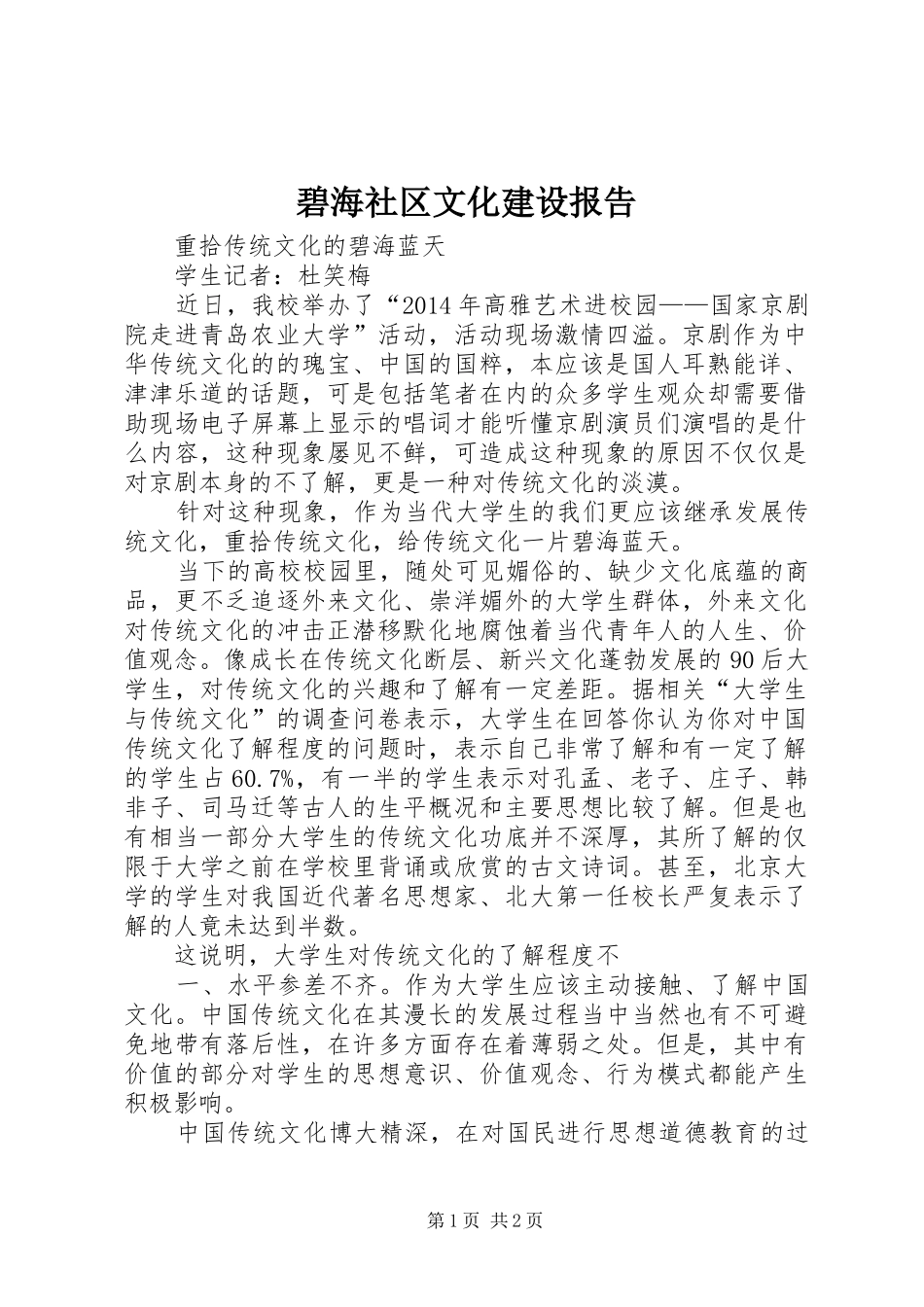 碧海社区文化建设报告

重拾传统文化的碧海蓝天

学生记者：杜笑梅

近日，我校举办了“2014年高雅艺术进校园——国家京剧院走进青岛农业大学”活动，活动现场激情四溢。京剧作为中华传统文化的的瑰宝、中国的国粹，本应该是国人耳熟能详、津津乐道的话题，可是包括笔者在内的众多学生观众却需要借助现场电子屏幕上显示的唱词才能听懂京剧演员们演唱的是什么内容，这种现象屡见不鲜，可造成这种现象的原因不仅仅是对京剧本身的不了解，更是一种对传统文化的淡漠。

针对这种现象，作为当代大学生的我们更应该继承发展传统文化，重拾传统文化，给传统文化一片碧海蓝天。

当下的高校校园里，随处可见媚俗的、缺少文化底蕴的商品，更不乏追逐外来文化、崇洋媚外的大学生群体，外来文化对传统文化的冲击正潜移默化地腐蚀着当代青年人的人生、价值观念。像成长在传统文化断层、新兴文化蓬勃发展的90后大学生，对传统文化的兴趣和了解有一定差距。据相关“大学生与传统文化”的调查问卷表示，大学生在回答你认为你对中国传统文化了解程度的问题时，表示自己非常了解和有一定了解的学生占60.7%，有一半的学生表示对孔孟、老子、庄子、韩非子、司马迁等古人的生平概况和主要思想比较了解。但是也有相当一部分大学生的传统文化功底并不深厚，其所了解的仅限于大学之前在学校里背诵或欣赏的古文诗词。甚至，北京大学的学生对我国近代著名思想家、北大第一任校长严复表示了解的人竟未达到半数。

这说明，大学生对传统文化的了解程度不

一、水平参差不齐。作为大学生应该主动接触、了解中国文化。中国传统文化在其漫长的发展过程当中当然也有不可避免地带有落后性，在许多方面存在着薄弱之处。但是，其中有价值的部分对学生的思想意识、价值观念、行为模式都能产生积极影响。

中国传统文化博大精深，在对国民进行思想道德教育的过

第1页 共2页